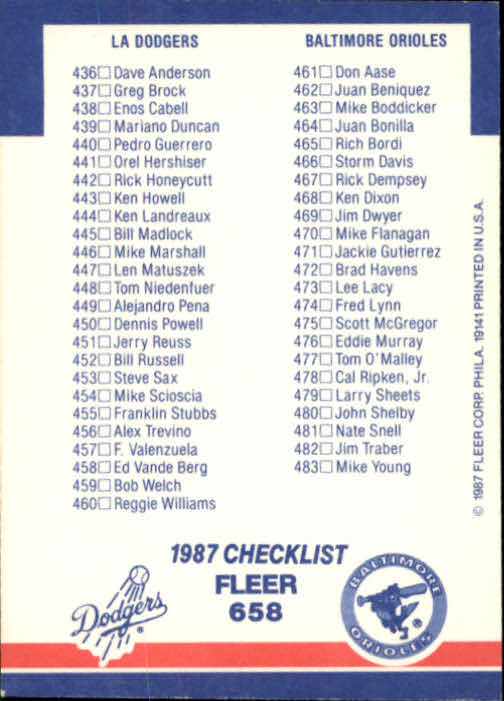 LA DODGERS

436☐ Dave Anderson
437☐ Greg Brock
438☐ Enos Cabell
439☐ Mariano Duncan
440☐ Pedro Guerrero
441☐ Orel Hershiser
442☐ Rick Honeycutt
443☐ Ken Howell
444☐ Ken Landreaux
445☐ Bill Madlock
446☐ Mike Marshall
447☐ Len Matuszek
448☐ Tom Niedenfuer
449☐ Alejandro Pena
450☐ Dennis Powell
451☐ Jerry Reuss
452☐ Bill Russell
453☐ Steve Sax
454☐ Mike Scioscia
455☐ Franklin Stubbs
456☐ Alex Trevino
457☐ F. Valenzuela
458☐ Ed Vande Berg
459☐ Bob Welch
460☐ Reggie Williams

BALTIMORE ORIOLES

461☐ Don Aase
462☐ Juan Beniquez
463☐ Mike Boddicker
464☐ Juan Bonilla
465☐ Rich Bordi
466☐ Storm Davis
467☐ Rick Dempsey
468☐ Ken Dixon
469☐ Jim Dwyer
470☐ Mike Flanagan
471☐ Jackie Gutierrez
472☐ Brad Havens
473☐ Lee Lacy
474☐ Fred Lynn
475☐ Scott McGregor
476☐ Eddie Murray
477☐ Tom O'Malley
478☐ Cal Ripken, Jr.
479☐ Larry Sheets
480☐ John Shelby
481☐ Nate Snell
482☐ Jim Traber
483☐ Mike Young

© 1987 FLEER CORP. PHILA. 19141 PRINTED IN U.S.A.

1987 CHECKLIST
FLEER
658

Dodgers

BALTIMORE ORIOLES